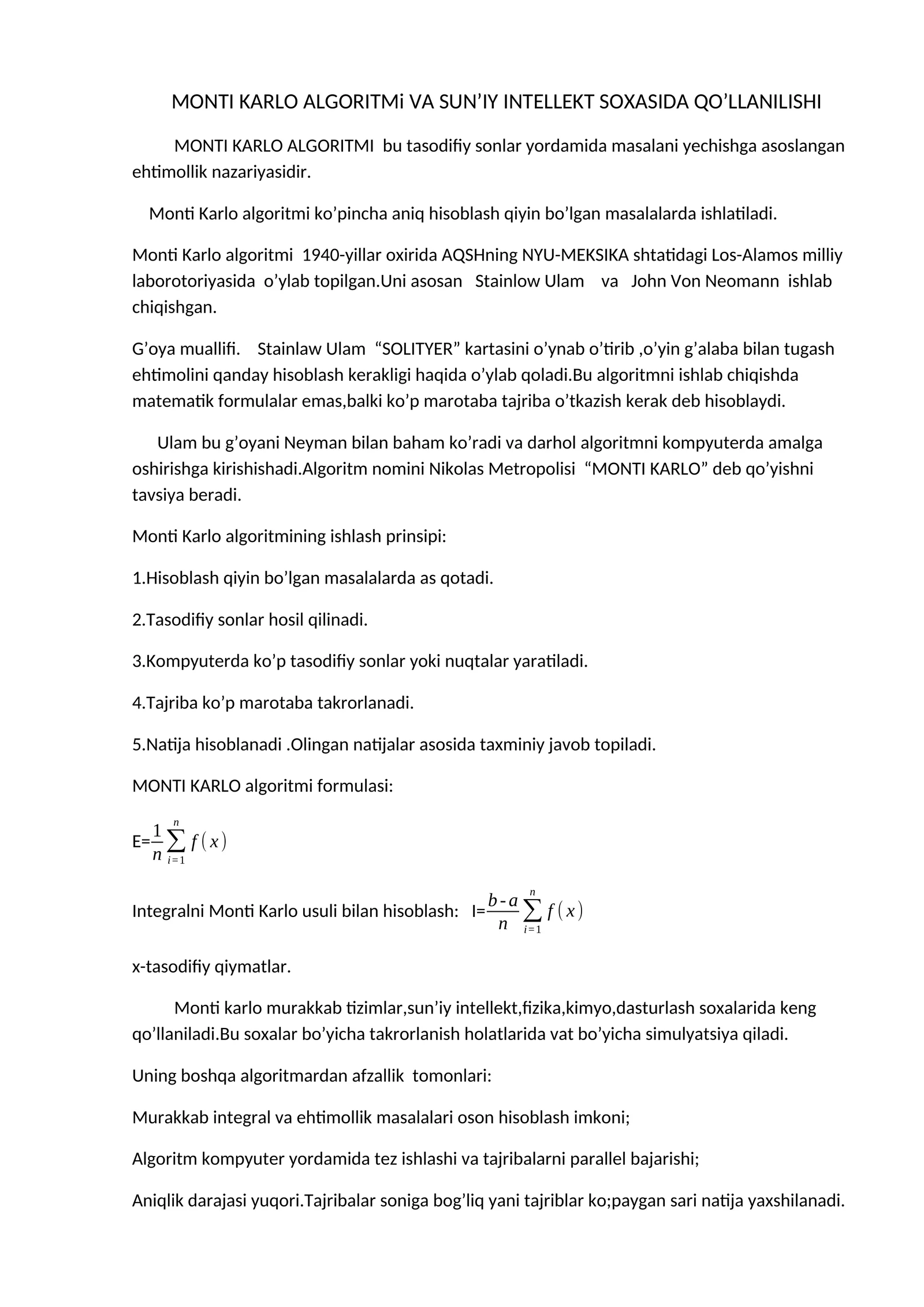 MONTI KARLO ALGORITMi VA SUN’IY INTELLEKT SOXASIDA QO’LLANILISHI

MONTI KARLO ALGORITMI bu tasodifiy sonlar yordamida masalani yechishga asoslangan ehtimollik nazariyasidir.

Monti Karlo algoritmi ko’pincha aniq hisoblash qiyin bo’lgan masalalarda ishlatiladi.

Monti Karlo algoritmi 1940-yillar oxirida AQSHning NYU-MEKSIKA shtatidagi Los-Alamos milliy laborotoriyasida o’ylab topilgan.Uni asosan Stainlow Ulam va John Von Neomann ishlab chiqishgan.

G’oya muallifi. Stainlaw Ulam “SOLITYER” kartasini o’ynab o’tirib ,o’yin g’alaba bilan tugash ehtimolini qanday hisoblash kerakligi haqida o’ylab qoladi.Bu algoritmni ishlab chiqishda matematik formulalar emas,balki ko’p marotaba tajriba o’tkazish kerak deb hisoblaydi.

Ulam bu g’oyani Neyman bilan baham ko’radi va darhol algoritmni kompyuterda amalga oshirishga kirishishadi.Algoritm nomini Nikolas Metropolisi “MONTI KARLO” deb qo’yishni tavsiya beradi.

Monti Karlo algoritmining ishlash prinsipi:

1.Hisoblash qiyin bo’lgan masalalarda as qotadi.

2.Tasodifiy sonlar hosil qilinadi.

3.Kompyuterda ko’p tasodifiy sonlar yoki nuqtalar yaratiladi.

4.Tajriba ko’p marotaba takrorlanadi.

5.Natija hisoblanadi .Olingan natijalar asosida taxminiy javob topiladi.

MONTI KARLO algoritmi formulasi:

E=$\frac{1}{n}\sum_{i=1}^{n} f(x)$

Integralni Monti Karlo usuli bilan hisoblash: I=$\frac{b-a}{n}\sum_{i=1}^{n} f(x)$

x-tasodifiy qiymatlar.

Monti karlo murakkab tizimlar,sun’iy intellekt,fizika,kimyo,dasturlash soxalarida keng qo’llaniladi.Bu soxalar bo’yicha takrorlanish holatlarida vat bo’yicha simulyatsiya qiladi.

Uning boshqa algoritmardan afzallik tomonlari:

Murakkab integral va ehtimollik masalalari oson hisoblash imkoni;

Algoritm kompyuter yordamida tez ishlashi va tajribalarni parallel bajarishi;

Aniqlik darajasi yuqori.Tajribalar soniga bog’liq yani tajriblar ko;paygan sari natija yaxshilanadi.